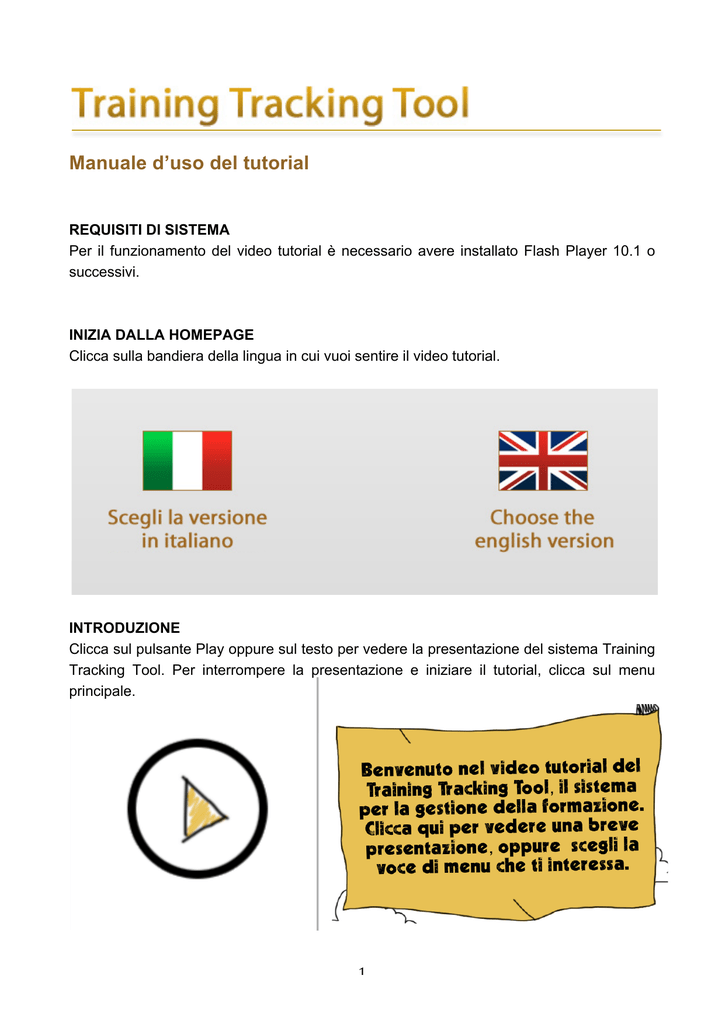 Training Tracking Tool

Manuale d'uso del tutorial

REQUISITI DI SISTEMA
Per il funzionamento del video tutorial è necessario avere installato Flash Player 10.1 o successivi.

INIZIA DALLA HOMEPAGE
Clicca sulla bandiera della lingua in cui vuoi sentire il video tutorial.

Scegli la versione in italiano

Choose the english version

INTRODUZIONE
Clicca sul pulsante Play oppure sul testo per vedere la presentazione del sistema Training Tracking Tool. Per interrompere la presentazione e iniziare il tutorial, clicca sul menu principale.

Benvenuto nel video tutorial del Training Tracking Tool, il sistema per la gestione della formazione. Clicca qui per vedere una breve presentazione, oppure scegli la voce di menu che ti interessa.

1